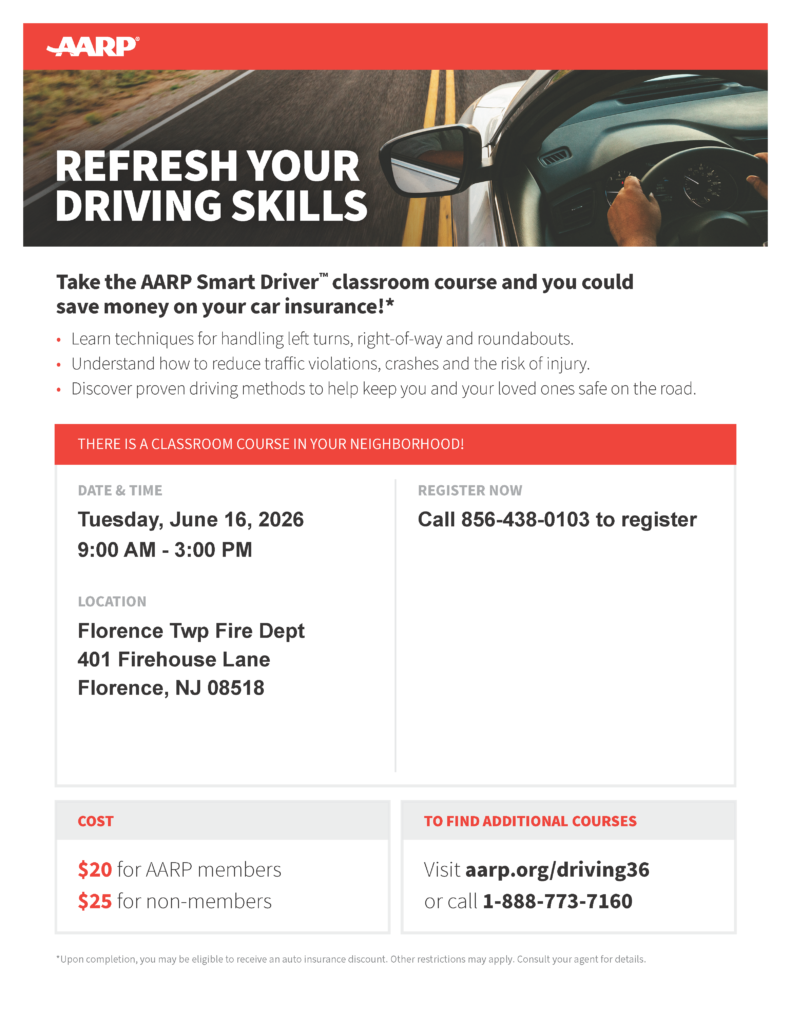 AARP®

REFRESH YOUR DRIVING SKILLS

Take the AARP Smart Driver™ classroom course and you could save money on your car insurance!*

• Learn techniques for handling left turns, right-of-way and roundabouts.
• Understand how to reduce traffic violations, crashes and the risk of injury.
• Discover proven driving methods to help keep you and your loved ones safe on the road.

THERE IS A CLASSROOM COURSE IN YOUR NEIGHBORHOOD!

DATE & TIME
Tuesday, June 16, 2026
9:00 AM - 3:00 PM

LOCATION
Florence Twp Fire Dept
401 Firehouse Lane
Florence, NJ 08518

REGISTER NOW
Call 856-438-0103 to register

COST
$20 for AARP members
$25 for non-members

TO FIND ADDITIONAL COURSES
Visit aarp.org/driving36
or call 1-888-773-7160

*Upon completion, you may be eligible to receive an auto insurance discount. Other restrictions may apply. Consult your agent for details.